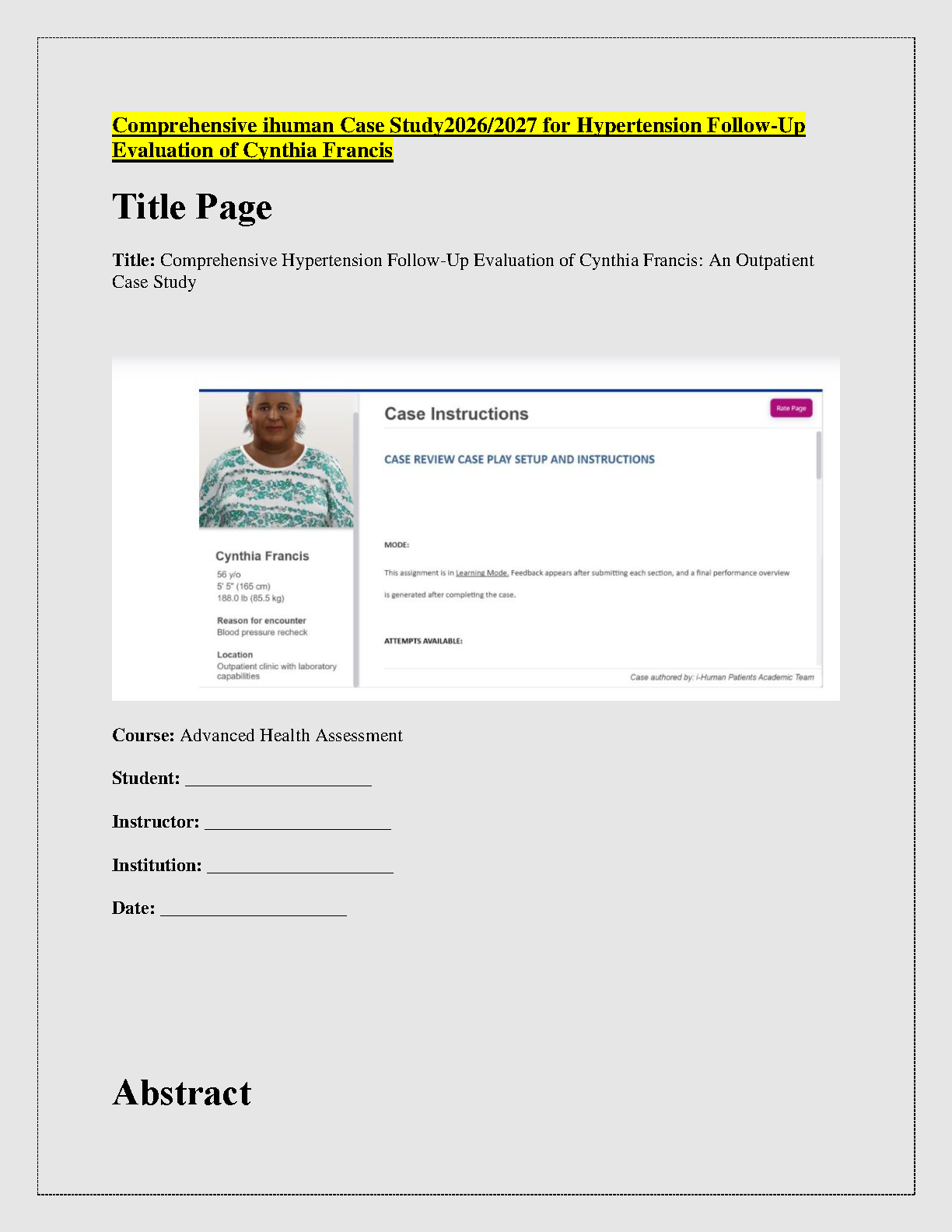 Comprehensive ihuman Case Study2026/2027 for Hypertension Follow-Up Evaluation of Cynthia Francis

Title Page

Title: Comprehensive Hypertension Follow-Up Evaluation of Cynthia Francis: An Outpatient Case Study

Cynthia Francis
56 y/o
5' 5" (165 cm)
188.0 lb (85.5 kg)

Reason for encounter
Blood pressure recheck

Location
Outpatient clinic with laboratory capabilities

Case Instructions

Rate Page

CASE REVIEW CASE PLAY SETUP AND INSTRUCTIONS

MODE:

This assignment is in Learning Mode. Feedback appears after submitting each section, and a final performance overview is generated after completing the case.

ATTEMPTS AVAILABLE:

Case authored by: i-Human Patients Academic Team

Course: Advanced Health Assessment

Student: ____________________

Instructor: ____________________

Institution: ____________________

Date: ____________________

Abstract